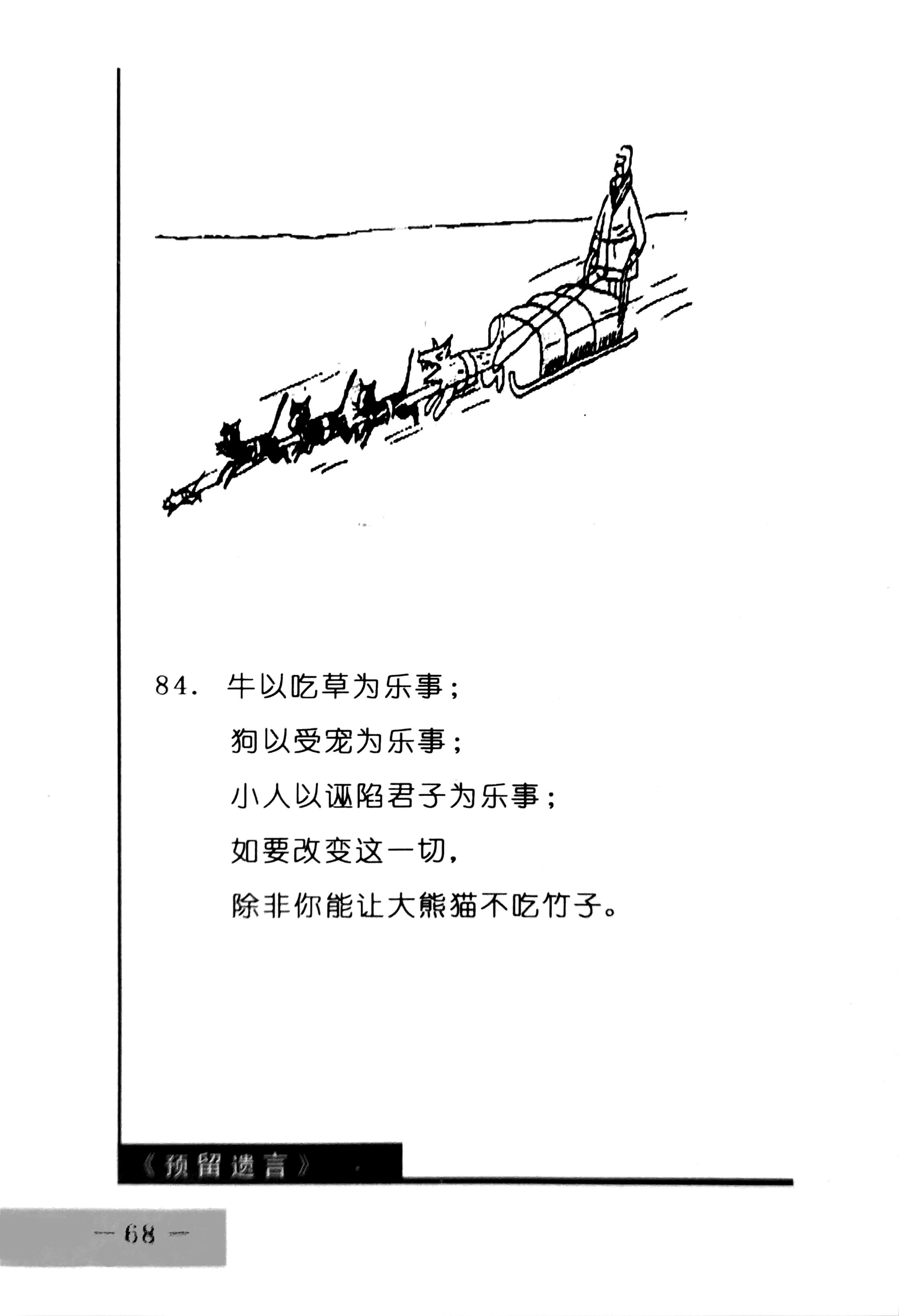 84. 牛以吃草为乐事；

狗以受宠为乐事；

小人以诬陷君子为乐事；

如要改变这一切，

除非你能让大熊猫不吃竹子。

《预留遗言》

— 68 —